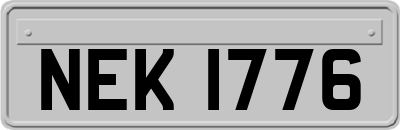 NEK 1776